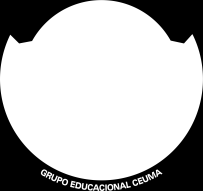 GRUPO EDUCACIONAL CEUMA